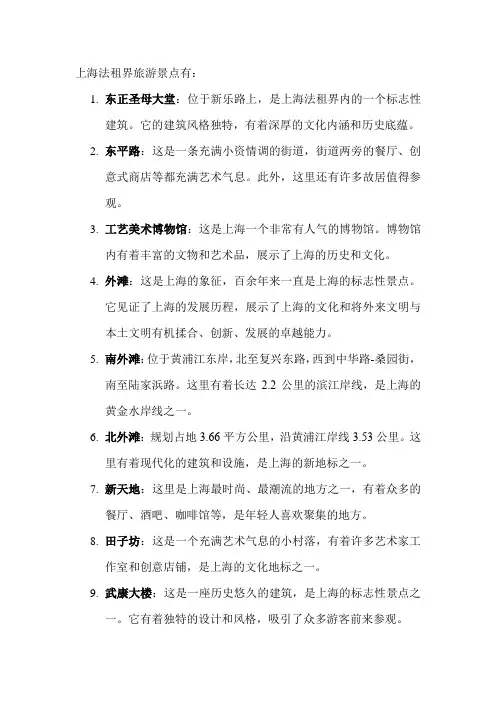 上海法租界旅游景点有：

1. 东正圣母大堂：位于新乐路上，是上海法租界内的一个标志性建筑。它的建筑风格独特，有着深厚的文化内涵和历史底蕴。

2. 东平路：这是一条充满小资情调的街道，街道两旁的餐厅、创意式商店等都充满艺术气息。此外，这里还有许多故居值得参观。

3. 工艺美术博物馆：这是上海一个非常有人气的博物馆。博物馆内有着丰富的文物和艺术品，展示了上海的历史和文化。

4. 外滩：这是上海的象征，百余年来一直是上海的标志性景点。它见证了上海的发展历程，展示了上海的文化和将外来文明与本土文明有机揉合、创新、发展的卓越能力。

5. 南外滩：位于黄浦江东岸，北至复兴东路，西到中华路-桑园街，南至陆家浜路。这里有着长达 2.2 公里的滨江岸线，是上海的黄金水岸线之一。

6. 北外滩：规划占地 3.66 平方公里，沿黄浦江岸线 3.53 公里。这里有着现代化的建筑和设施，是上海的新地标之一。

7. 新天地：这里是上海最时尚、最潮流的地方之一，有着众多的餐厅、酒吧、咖啡馆等，是年轻人喜欢聚集的地方。

8. 田子坊：这是一个充满艺术气息的小村落，有着许多艺术家工作室和创意店铺，是上海的文化地标之一。

9. 武康大楼：这是一座历史悠久的建筑，是上海的标志性景点之一。它有着独特的设计和风格，吸引了众多游客前来参观。